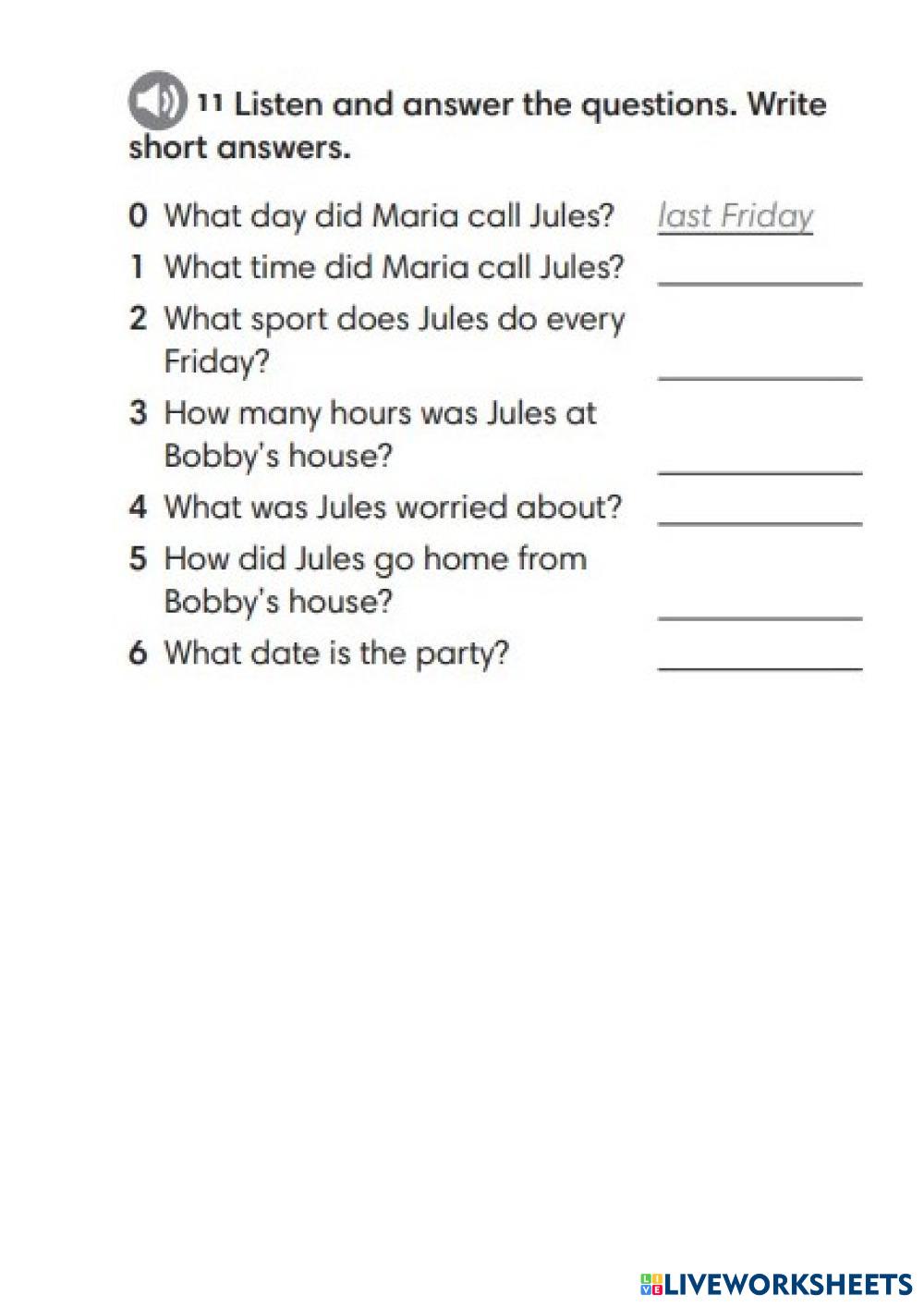 11 Listen and answer the questions. Write short answers.

0 What day did Maria call Jules? last Friday
1 What time did Maria call Jules? ____
2 What sport does Jules do every Friday? ____
3 How many hours was Jules at Bobby's house? ____
4 What was Jules worried about? ____
5 How did Jules go home from Bobby's house? ____
6 What date is the party? ____

LIVEWORKSHEETS